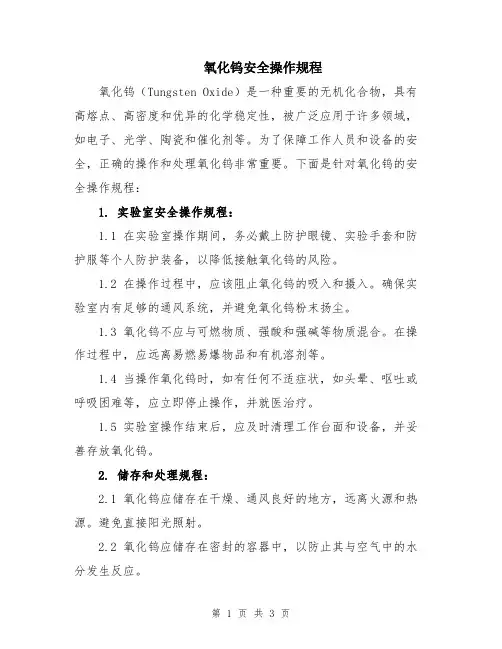 氧化钨安全操作规程

氧化钨（Tungsten Oxide）是一种重要的无机化合物，具有高熔点、高密度和优异的化学稳定性，被广泛应用于许多领域，如电子、光学、陶瓷和催化剂等。为了保障工作人员和设备的安全，正确的操作和处理氧化钨非常重要。下面是针对氧化钨的安全操作规程：

1. 实验室安全操作规程：

1.1 在实验室操作期间，务必戴上防护眼镜、实验手套和防护服等个人防护装备，以降低接触氧化钨的风险。

1.2 在操作过程中，应该阻止氧化钨的吸入和摄入。确保实验室内有足够的通风系统，并避免氧化钨粉末扬尘。

1.3 氧化钨不应与可燃物质、强酸和强碱等物质混合。在操作过程中，应远离易燃易爆物品和有机溶剂等。

1.4 当操作氧化钨时，如有任何不适症状，如头晕、呕吐或呼吸困难等，应立即停止操作，并就医治疗。

1.5 实验室操作结束后，应及时清理工作台面和设备，并妥善存放氧化钨。

2. 储存和处理规程：

2.1 氧化钨应储存在干燥、通风良好的地方，远离火源和热源。避免直接阳光照射。

2.2 氧化钨应储存在密封的容器中，以防止其与空气中的水分发生反应。

第 1 页 共 3 页